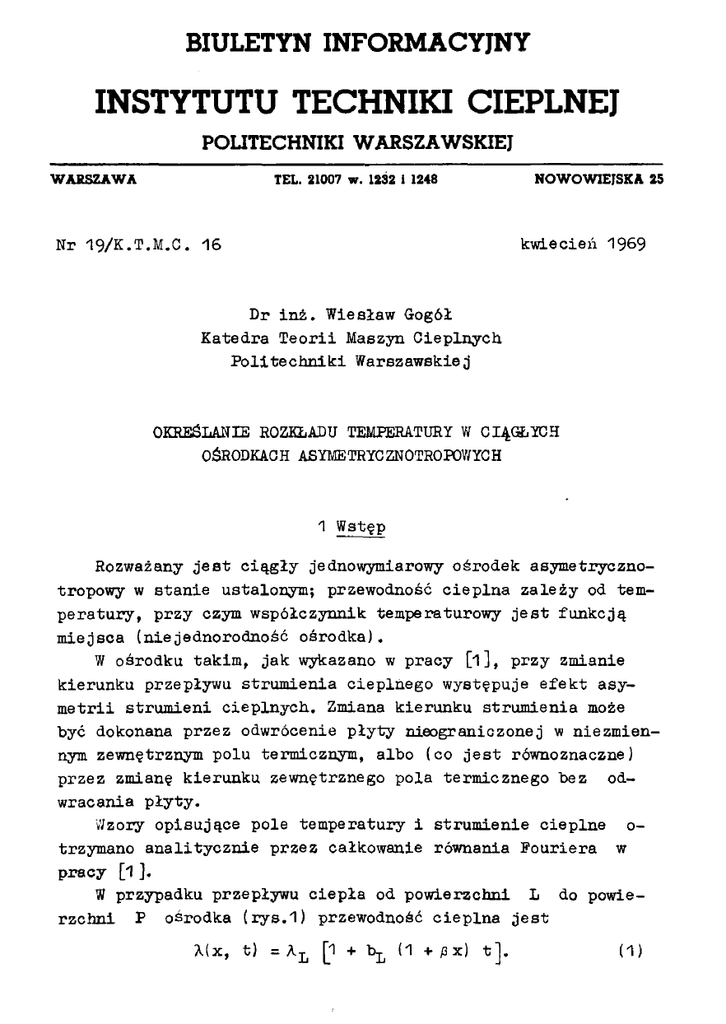 BIULETYN INFORMACYJNY

INSTYTUTU TECHNIKI CIEPLNEJ

POLITECHNIKI WARSZAWSKIEJ

WARSZAWA TEL. 21007 w. 1232 i 1248 NOWOWIEJSKA 25

Nr 19/K.T.M.C. 16 kwiecień 1969

Dr inż. Wiesław Gogół
Katedra Teorii Maszyn Cieplnych
Politechniki Warszawskiej

OKREŚLANIE ROZKŁADU TEMPERATURY W CIĄGŁYCH OŚRODKACH ASYMETRYCZNOTROPOWYCH

1 Wstęp

Rozważany jest ciągły jednowymiarowy ośrodek asymetrycznotropowy w stanie ustalonym; przewodność cieplna zależy od temperatury, przy czym współczynnik temperaturowy jest funkcją miejsca (niejednorodność ośrodka).

W ośrodku takim, jak wykazano w pracy [1], przy zmianie kierunku przepływu strumienia cieplnego występuje efekt asymetrii strumieni cieplnych. Zmiana kierunku strumienia może być dokonana przez odwrócenie płyty nieograniczonej w niezmiennym zewnętrznym polu termicznym, albo (co jest równoznaczne) przez zmianę kierunku zewnętrznego pola termicznego bez odwracania płyty.

Wzory opisujące pole temperatury i strumienie cieplne otrzymano analitycznie przez całkowanie równania Fouriera w pracy [1].

W przypadku przepływu ciepła od powierzchni L do powierzchni P ośrodka (rys.1) przewodność cieplna jest

$\lambda(x, t) = \lambda_L \left[1 + b_L (1 + \beta x) t\right].$ (1)